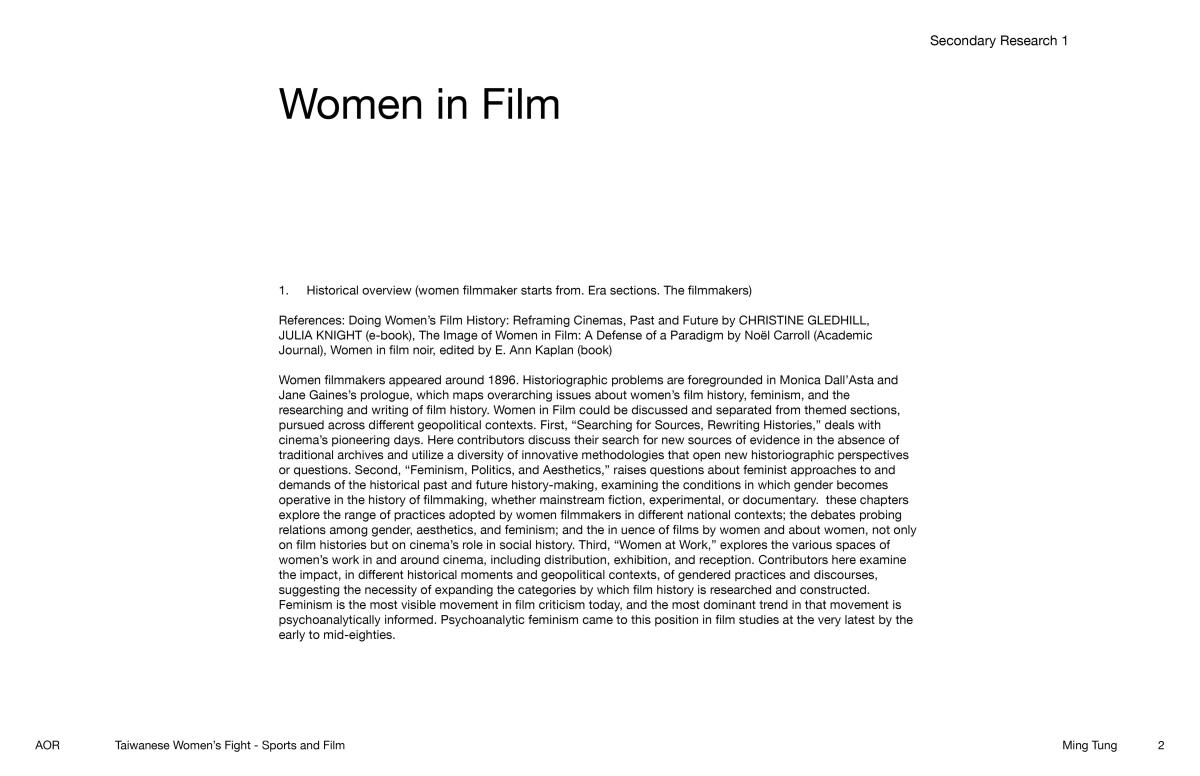 Secondary Research 1

Women in Film

1. Historical overview (women filmmaker starts from. Era sections. The filmmakers)

References: Doing Women's Film History: Reframing Cinemas, Past and Future by CHRISTINE GLEDHILL, JULIA KNIGHT (e-book), The Image of Women in Film: A Defense of a Paradigm by Noël Carroll (Academic Journal), Women in film noir, edited by E. Ann Kaplan (book)

Women filmmakers appeared around 1896. Historiographic problems are foregrounded in Monica Dall'Asta and Jane Gaines's prologue, which maps overarching issues about women's film history, feminism, and the researching and writing of film history. Women in Film could be discussed and separated from themed sections, pursued across different geopolitical contexts. First, "Searching for Sources, Rewriting Histories," deals with cinema's pioneering days. Here contributors discuss their search for new sources of evidence in the absence of traditional archives and utilize a diversity of innovative methodologies that open new historiographic perspectives or questions. Second, "Feminism, Politics, and Aesthetics," raises questions about feminist approaches to and demands of the historical past and future history-making, examining the conditions in which gender becomes operative in the history of filmmaking, whether mainstream fiction, experimental, or documentary. these chapters explore the range of practices adopted by women filmmakers in different national contexts; the debates probing relations among gender, aesthetics, and feminism; and the in uence of films by women and about women, not only on film histories but on cinema's role in social history. Third, "Women at Work," explores the various spaces of women's work in and around cinema, including distribution, exhibition, and reception. Contributors here examine the impact, in different historical moments and geopolitical contexts, of gendered practices and discourses, suggesting the necessity of expanding the categories by which film history is researched and constructed. Feminism is the most visible movement in film criticism today, and the most dominant trend in that movement is psychoanalytically informed. Psychoanalytic feminism came to this position in film studies at the very latest by the early to mid-eighties.

AOR Taiwanese Women's Fight - Sports and Film Ming Tung 2